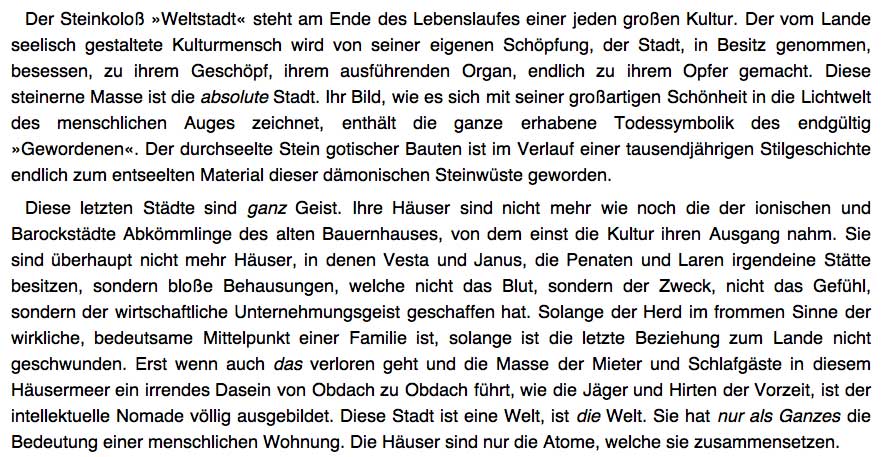 Der Steinkoloß »Weltstadt« steht am Ende des Lebenslaufes einer jeden großen Kultur. Der vom Lande seelisch gestaltete Kulturmensch wird von seiner eigenen Schöpfung, der Stadt, in Besitz genommen, besessen, zu ihrem Geschöpf, ihrem ausführenden Organ, endlich zu ihrem Opfer gemacht. Diese steinerne Masse ist die absolute Stadt. Ihr Bild, wie es sich mit seiner großartigen Schönheit in die Lichtwelt des menschlichen Auges zeichnet, enthält die ganze erhabene Todessymbolik des endgültig »Gewordenen«. Der durchseelte Stein gotischer Bauten ist im Verlauf einer tausendjährigen Stilgeschichte endlich zum entseelten Material dieser dämonischen Steinwüste geworden.

Diese letzten Städte sind ganz Geist. Ihre Häuser sind nicht mehr wie noch die der ionischen und Barockstädte Abkömmlinge des alten Bauernhauses, von dem einst die Kultur ihren Ausgang nahm. Sie sind überhaupt nicht mehr Häuser, in denen Vesta und Janus, die Penaten und Laren irgendeine Stätte besitzen, sondern bloße Behausungen, welche nicht das Blut, sondern der Zweck, nicht das Gefühl, sondern der wirtschaftliche Unternehmungsgeist geschaffen hat. Solange der Herd im frommen Sinne der wirkliche, bedeutsame Mittelpunkt einer Familie ist, solange ist die letzte Beziehung zum Lande nicht geschwunden. Erst wenn auch das verloren geht und die Masse der Mieter und Schlafgäste in diesem Häusermeer ein irrendes Dasein von Obdach zu Obdach führt, wie die Jäger und Hirten der Vorzeit, ist der intellektuelle Nomade völlig ausgebildet. Diese Stadt ist eine Welt, ist die Welt. Sie hat nur als Ganzes die Bedeutung einer menschlichen Wohnung. Die Häuser sind nur die Atome, welche sie zusammensetzen.